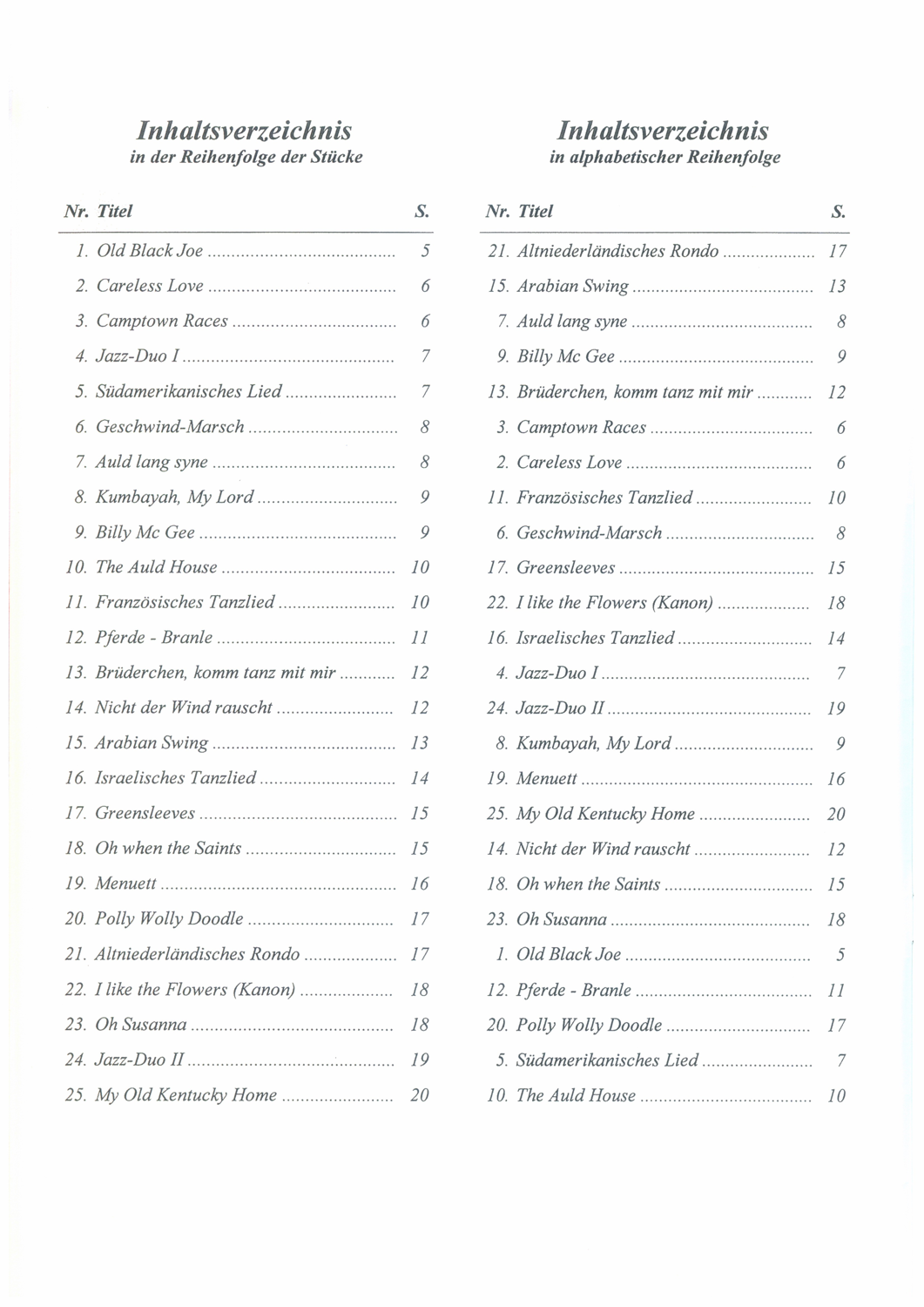 Inhaltsverzeichnis
in der Reihenfolge der Stücke

| Nr. | Titel | S. |
|---|---|---|
| 1. | Old Black Joe | 5 |
| 2. | Careless Love | 6 |
| 3. | Camptown Races | 6 |
| 4. | Jazz-Duo I | 7 |
| 5. | Südamerikanisches Lied | 7 |
| 6. | Geschwind-Marsch | 8 |
| 7. | Auld lang syne | 8 |
| 8. | Kumbayah, My Lord | 9 |
| 9. | Billy Mc Gee | 9 |
| 10. | The Auld House | 10 |
| 11. | Französisches Tanzlied | 10 |
| 12. | Pferde - Branle | 11 |
| 13. | Brüderchen, komm tanz mit mir | 12 |
| 14. | Nicht der Wind rauscht | 12 |
| 15. | Arabian Swing | 13 |
| 16. | Israelisches Tanzlied | 14 |
| 17. | Greensleeves | 15 |
| 18. | Oh when the Saints | 15 |
| 19. | Menuett | 16 |
| 20. | Polly Wolly Doodle | 17 |
| 21. | Altniederländisches Rondo | 17 |
| 22. | I like the Flowers (Kanon) | 18 |
| 23. | Oh Susanna | 18 |
| 24. | Jazz-Duo II | 19 |
| 25. | My Old Kentucky Home | 20 |

Inhaltsverzeichnis
in alphabetischer Reihenfolge

| Nr. | Titel | S. |
|---|---|---|
| 21. | Altniederländisches Rondo | 17 |
| 15. | Arabian Swing | 13 |
| 7. | Auld lang syne | 8 |
| 9. | Billy Mc Gee | 9 |
| 13. | Brüderchen, komm tanz mit mir | 12 |
| 3. | Camptown Races | 6 |
| 2. | Careless Love | 6 |
| 11. | Französisches Tanzlied | 10 |
| 6. | Geschwind-Marsch | 8 |
| 17. | Greensleeves | 15 |
| 22. | I like the Flowers (Kanon) | 18 |
| 16. | Israelisches Tanzlied | 14 |
| 4. | Jazz-Duo I | 7 |
| 24. | Jazz-Duo II | 19 |
| 8. | Kumbayah, My Lord | 9 |
| 19. | Menuett | 16 |
| 25. | My Old Kentucky Home | 20 |
| 14. | Nicht der Wind rauscht | 12 |
| 18. | Oh when the Saints | 15 |
| 23. | Oh Susanna | 18 |
| 1. | Old Black Joe | 5 |
| 12. | Pferde - Branle | 11 |
| 20. | Polly Wolly Doodle | 17 |
| 5. | Südamerikanisches Lied | 7 |
| 10. | The Auld House | 10 |